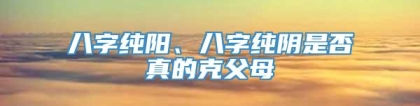 八字纯阳、八字纯阴是否真的克父母